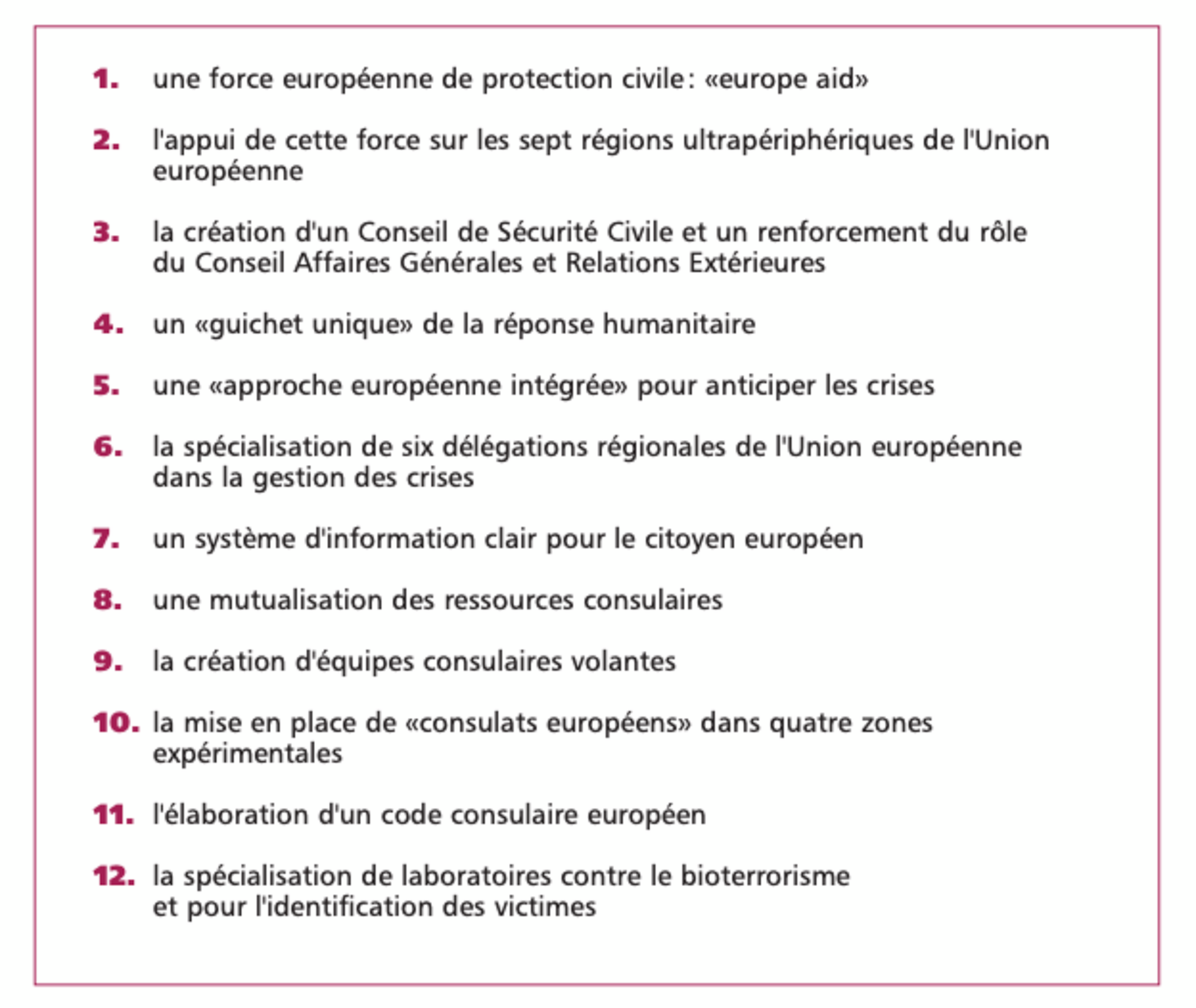 1. une force européenne de protection civile: «europe aid»

2. l'appui de cette force sur les sept régions ultrapériphériques de l'Union européenne

3. la création d'un Conseil de Sécurité Civile et un renforcement du rôle du Conseil Affaires Générales et Relations Extérieures

4. un «guichet unique» de la réponse humanitaire

5. une «approche européenne intégrée» pour anticiper les crises

6. la spécialisation de six délégations régionales de l'Union européenne dans la gestion des crises

7. un système d'information clair pour le citoyen européen

8. une mutualisation des ressources consulaires

9. la création d'équipes consulaires volantes

10. la mise en place de «consulats européens» dans quatre zones expérimentales

11. l'élaboration d'un code consulaire européen

12. la spécialisation de laboratoires contre le bioterrorisme et pour l'identification des victimes